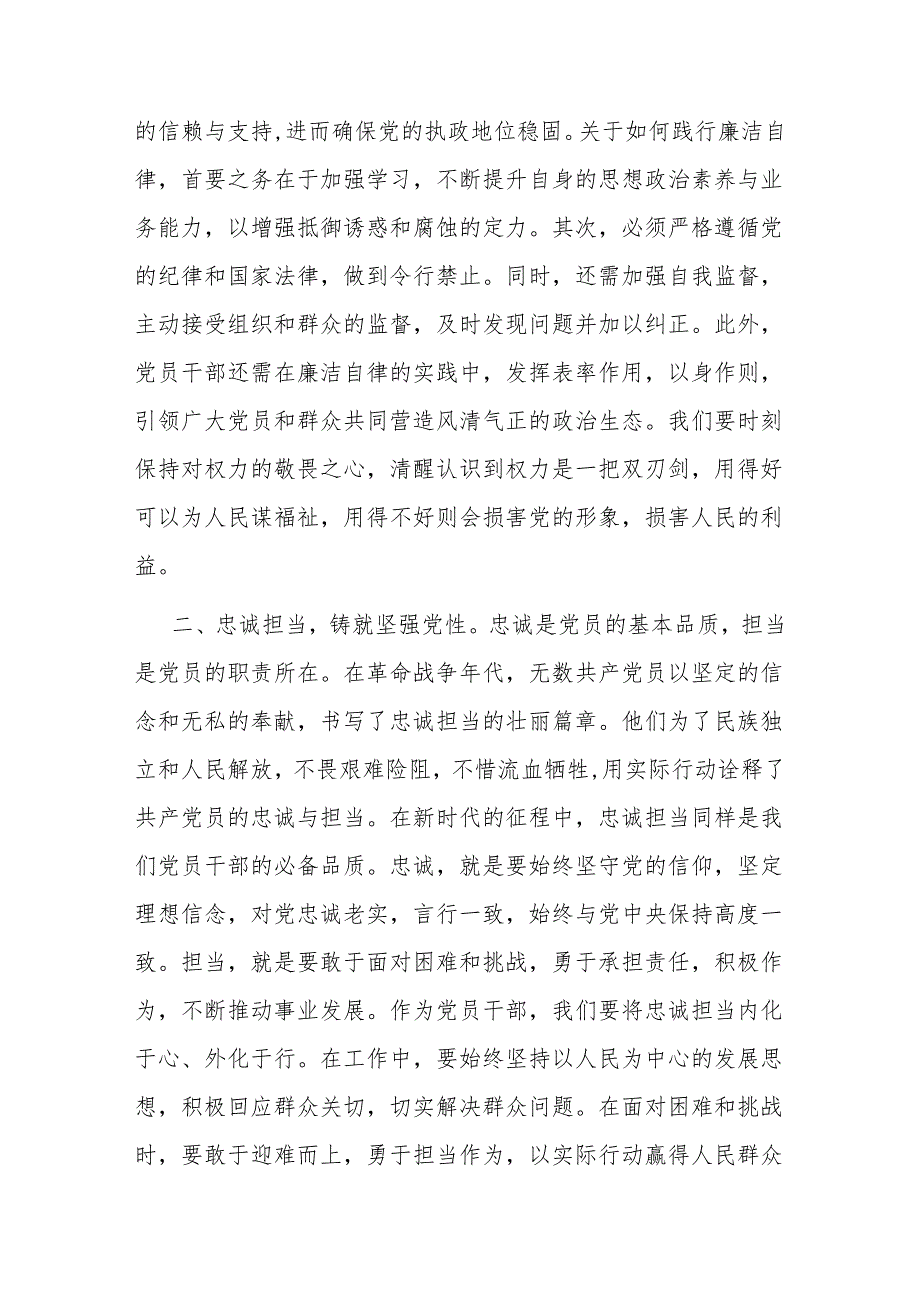 的信赖与支持,进而确保党的执政地位稳固。关于如何践行廉洁自律，首要之务在于加强学习，不断提升自身的思想政治素养与业务能力，以增强抵御诱惑和腐蚀的定力。其次，必须严格遵循党的纪律和国家法律，做到令行禁止。同时，还需加强自我监督，主动接受组织和群众的监督，及时发现问题并加以纠正。此外，党员干部还需在廉洁自律的实践中，发挥表率作用，以身作则，引领广大党员和群众共同营造风清气正的政治生态。我们要时刻保持对权力的敬畏之心，清醒认识到权力是一把双刃剑，用得好可以为人民谋福祉，用得不好则会损害党的形象，损害人民的利益。

二、忠诚担当，铸就坚强党性。忠诚是党员的基本品质，担当是党员的职责所在。在革命战争年代，无数共产党员以坚定的信念和无私的奉献，书写了忠诚担当的壮丽篇章。他们为了民族独立和人民解放，不畏艰难险阻，不惜流血牺牲,用实际行动诠释了共产党员的忠诚与担当。在新时代的征程中，忠诚担当同样是我们党员干部的必备品质。忠诚，就是要始终坚守党的信仰，坚定理想信念，对党忠诚老实，言行一致，始终与党中央保持高度一致。担当，就是要敢于面对困难和挑战，勇于承担责任，积极作为，不断推动事业发展。作为党员干部，我们要将忠诚担当内化于心、外化于行。在工作中，要始终坚持以人民为中心的发展思想，积极回应群众关切，切实解决群众问题。在面对困难和挑战时，要敢于迎难而上，勇于担当作为，以实际行动赢得人民群众